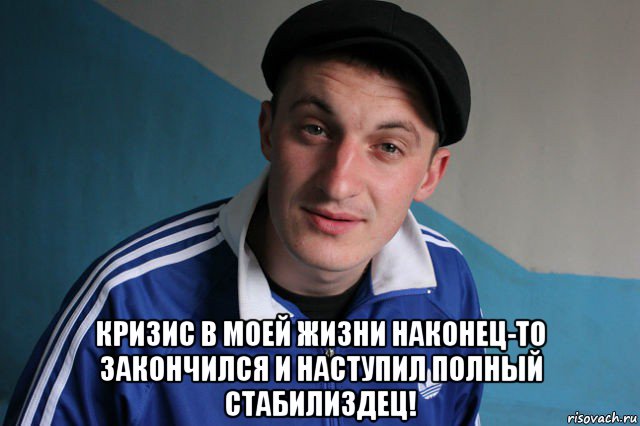 КРИЗИС В МОЕЙ ЖИЗНИ НАКОНЕЦ-ТО ЗАКОНЧИЛСЯ И НАСТУПИЛ ПОЛНЫЙ СТАБИЛИЗДЕЦ!

risovach.ru